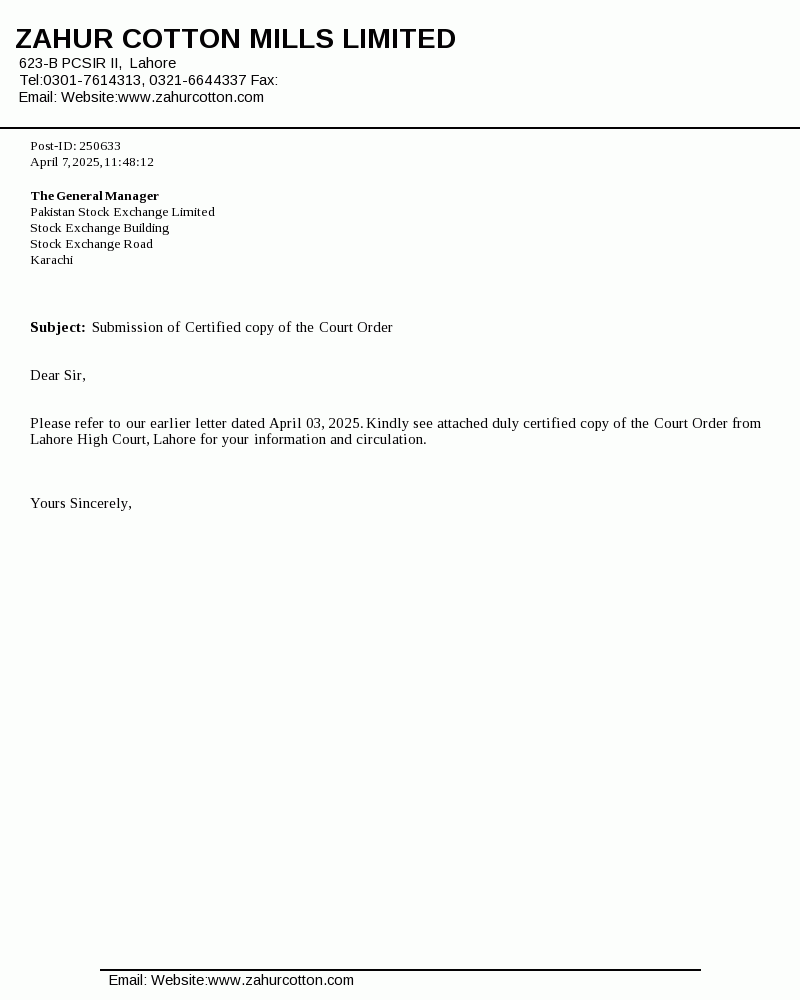 ZAHUR COTTON MILLS LIMITED
623-B PCSIR II, Lahore
Tel:0301-7614313, 0321-6644337 Fax:
Email: Website:www.zahurcotton.com

Post-ID: 250633
April 7,2025,11:48:12

The General Manager
Pakistan Stock Exchange Limited
Stock Exchange Building
Stock Exchange Road
Karachi

Subject: Submission of Certified copy of the Court Order

Dear Sir,

Please refer to our earlier letter dated April 03, 2025. Kindly see attached duly certified copy of the Court Order from Lahore High Court, Lahore for your information and circulation.

Yours Sincerely,

Email: Website:www.zahurcotton.com